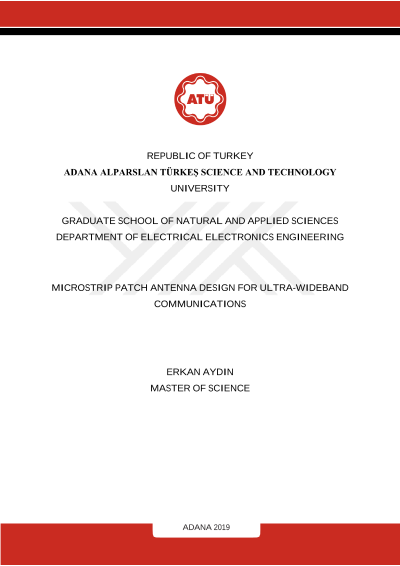 ATÜ

REPUBLIC OF TURKEY
ADANA ALPARSLAN TÜRKEŞ SCIENCE AND TECHNOLOGY
UNIVERSITY

GRADUATE SCHOOL OF NATURAL AND APPLIED SCIENCES
DEPARTMENT OF ELECTRICAL ELECTRONICS ENGINEERING

MICROSTRIP PATCH ANTENNA DESIGN FOR ULTRA-WIDEBAND COMMUNICATIONS

ERKAN AYDIN
MASTER OF SCIENCE

ADANA 2019